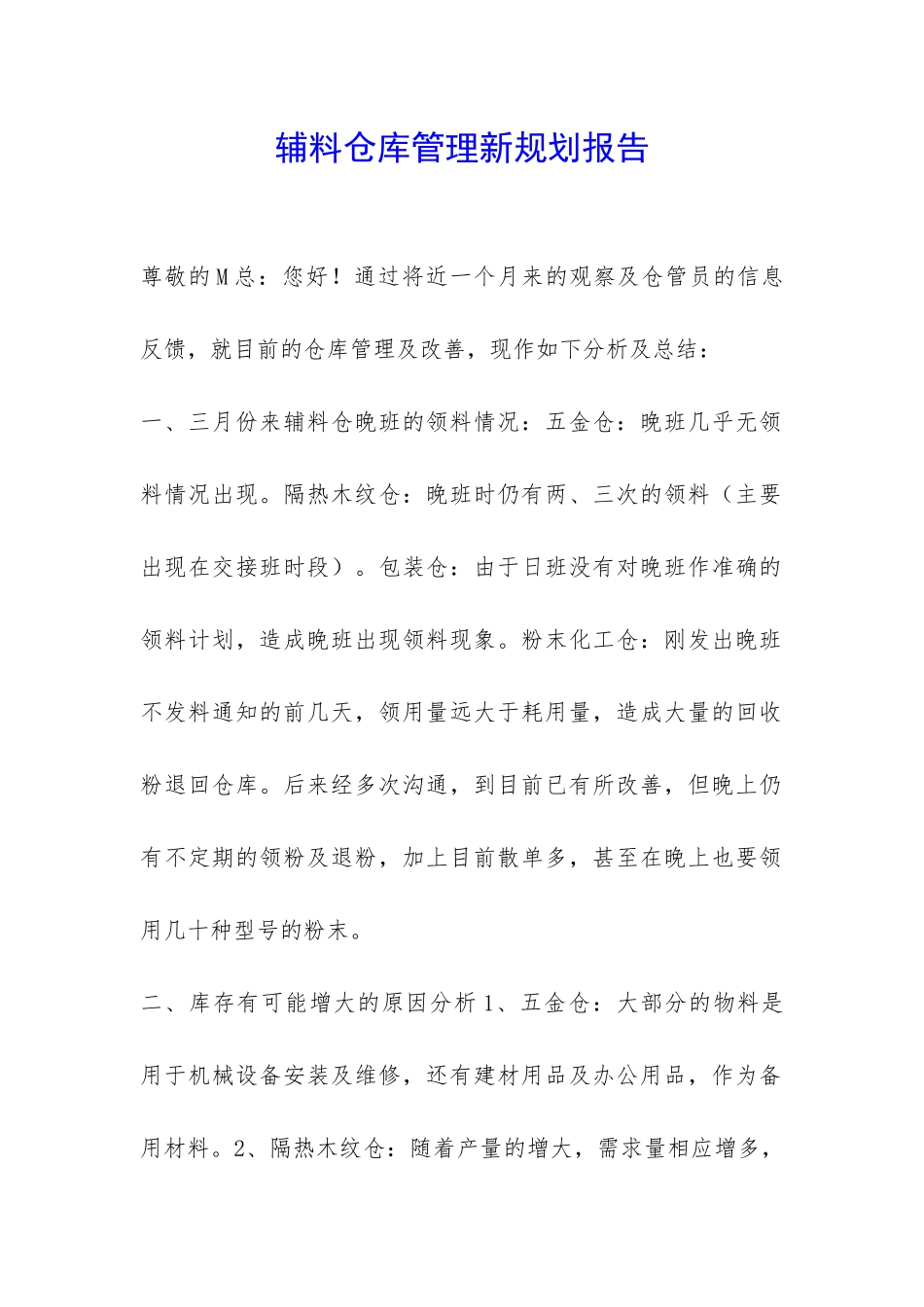 辅料仓库管理新规划报告

尊敬的M总：您好！通过将近一个月来的观察及仓管员的信息反馈，就目前的仓库管理及改善，现作如下分析及总结：

一、三月份来辅料仓晚班的领料情况：五金仓：晚班几乎无领料情况出现。隔热木纹仓：晚班时仍有两、三次的领料（主要出现在交接班时段）。包装仓：由于日班没有对晚班作准确的领料计划，造成晚班出现领料现象。粉末化工仓：刚发出晚班不发料通知的前几天，领用量远大于耗用量，造成大量的回收粉退回仓库。后来经多次沟通，到目前已有所改善，但晚上仍有不定期的领粉及退粉，加上目前散单多，甚至在晚上也要领用几十种型号的粉末。

二、库存有可能增大的原因分析1、五金仓：大部分的物料是用于机械设备安装及维修，还有建材用品及办公用品，作为备用材料。2、隔热木纹仓：随着产量的增大，需求量相应增多，